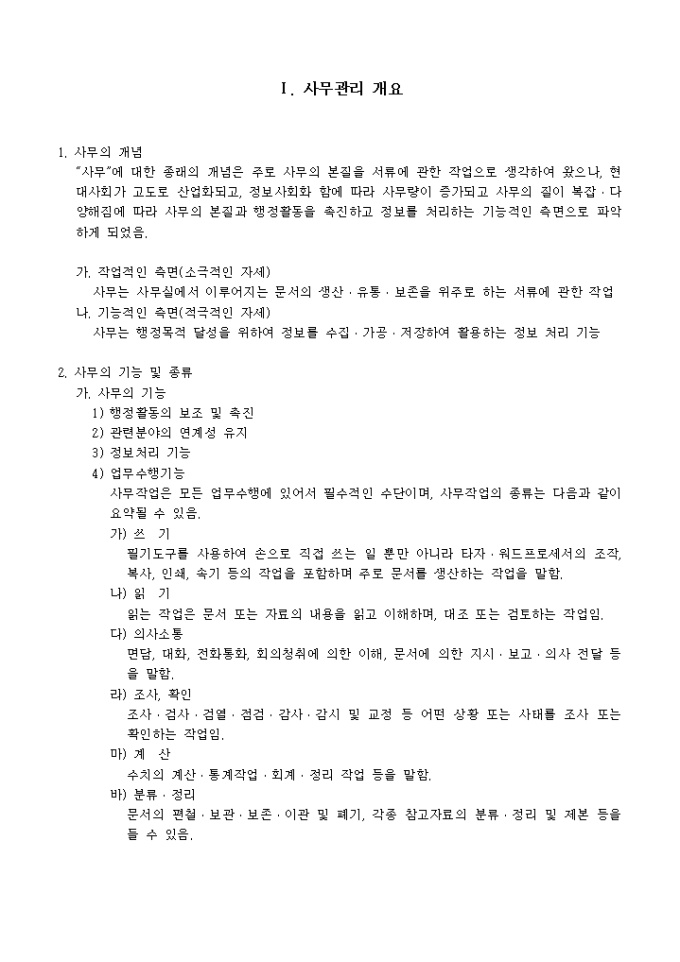 Ⅰ. 사무관리 개요

1. 사무의 개념
"사무"에 대한 종래의 개념은 주로 사무의 본질을 서류에 관한 작업으로 생각하여 왔으나, 현대사회가 고도로 산업화되고, 정보사회화 함에 따라 사무량이 증가되고 사무의 질이 복잡·다양해짐에 따라 사무의 본질과 행정활동을 촉진하고 정보를 처리하는 기능적인 측면으로 파악하게 되었음.

가. 작업적인 측면(소극적인 자세)
사무는 사무실에서 이루어지는 문서의 생산·유통·보존을 위주로 하는 서류에 관한 작업
나. 기능적인 측면(적극적인 자세)
사무는 행정목적 달성을 위하여 정보를 수집·가공·저장하여 활용하는 정보 처리 기능

2. 사무의 기능 및 종류
가. 사무의 기능
1) 행정활동의 보조 및 촉진
2) 관련분야의 연계성 유지
3) 정보처리 기능
4) 업무수행기능
사무작업은 모든 업무수행에 있어서 필수적인 수단이며, 사무작업의 종류는 다음과 같이 요약될 수 있음.
가) 쓰 기
필기도구를 사용하여 손으로 직접 쓰는 일 뿐만 아니라 타자·워드프로세서의 조작, 복사, 인쇄, 속기 등의 작업을 포함하며 주로 문서를 생산하는 작업을 말함.
나) 읽 기
읽는 작업은 문서 또는 자료의 내용을 읽고 이해하며, 대조 또는 검토하는 작업임.
다) 의사소통
면담, 대화, 전화통화, 회의청취에 의한 이해, 문서에 의한 지시·보고·의사 전달 등을 말함.
라) 조사, 확인
조사·검사·검열·점검·감사·감시 및 교정 등 어떤 상황 또는 사태를 조사 또는 확인하는 작업임.
마) 계 산
수치의 계산·통계작업·회계·정리 작업 등을 말함.
바) 분류·정리
문서의 편철·보관·보존·이관 및 폐기, 각종 참고자료의 분류·정리 및 제본 등을 들 수 있음.